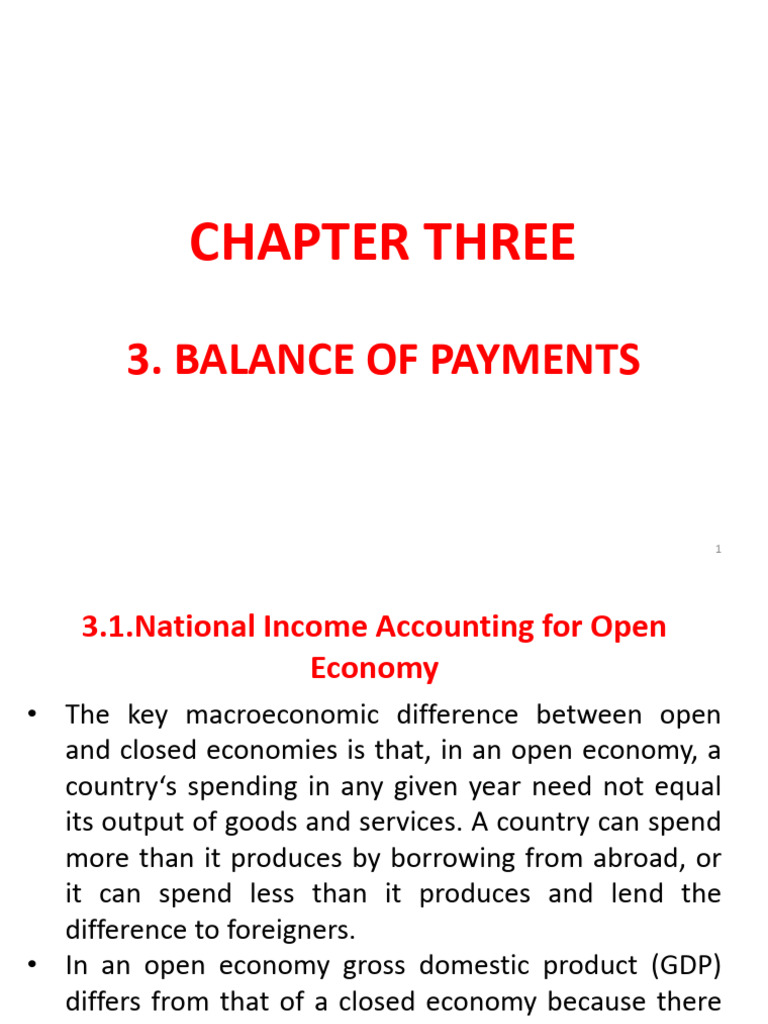 CHAPTER THREE

3. BALANCE OF PAYMENTS

1

3.1.National Income Accounting for Open Economy

• The key macroeconomic difference between open and closed economies is that, in an open economy, a country‘s spending in any given year need not equal its output of goods and services. A country can spend more than it produces by borrowing from abroad, or it can spend less than it produces and lend the difference to foreigners.

• In an open economy gross domestic product (GDP) differs from that of a closed economy because there